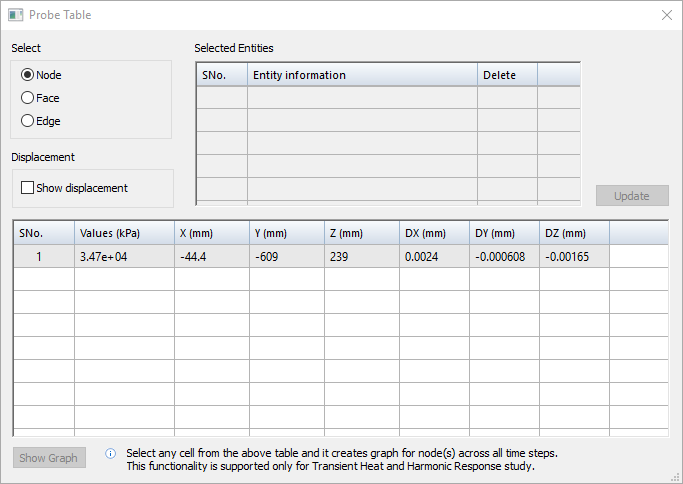 Probe Table

Select
Node
Face
Edge

Displacement
Show displacement

Selected Entities

| SNo. | Entity information | Delete |
|---|---|---|

Update

| SNo. | Values (kPa) | X (mm) | Y (mm) | Z (mm) | DX (mm) | DY (mm) | DZ (mm) |
|---|---|---|---|---|---|---|---|
| 1 | 3.47e+04 | -44.4 | -609 | 239 | 0.0024 | -0.000608 | -0.00165 |

Show Graph

Select any cell from the above table and it creates graph for node(s) across all time steps.
This functionality is supported only for Transient Heat and Harmonic Response study.